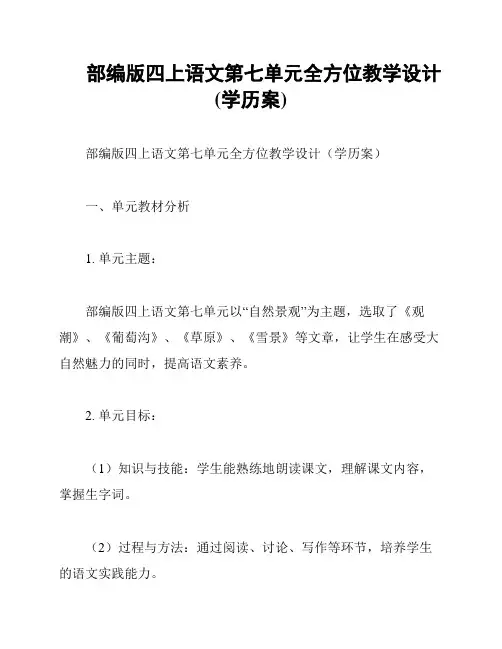 部编版四上语文第七单元全方位教学设计(学历案)

部编版四上语文第七单元全方位教学设计（学历案）

一、单元教材分析

1. 单元主题：

部编版四上语文第七单元以“自然景观”为主题，选取了《观潮》、《葡萄沟》、《草原》、《雪景》等文章，让学生在感受大自然魅力的同时，提高语文素养。

2. 单元目标：

（1）知识与技能：学生能熟练地朗读课文，理解课文内容，掌握生字词。

（2）过程与方法：通过阅读、讨论、写作等环节，培养学生的语文实践能力。